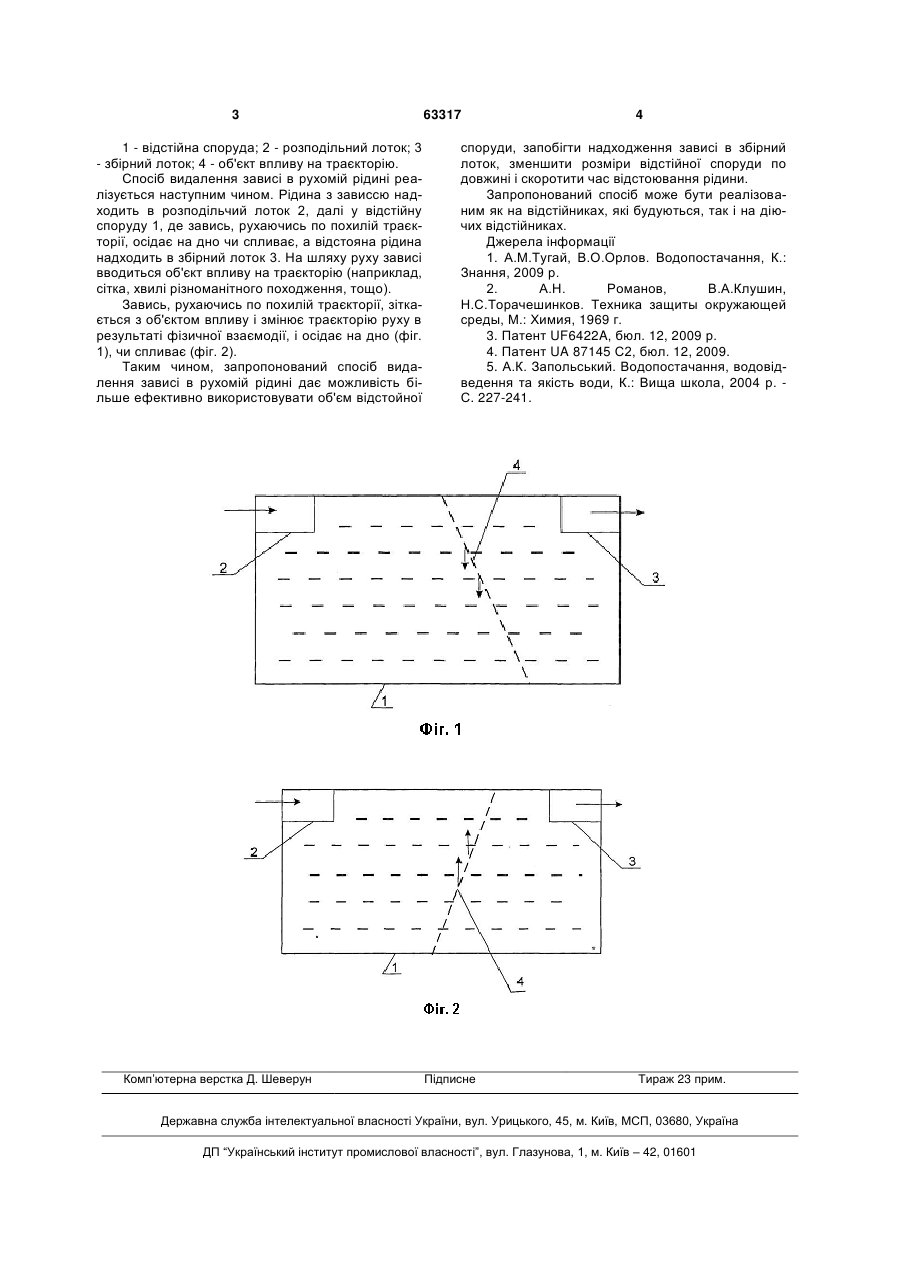 3 63317 4

1 - відстійна споруда; 2 - розподільний лоток; 3 - збірний лоток; 4 - об'єкт впливу на траєкторію.

Спосіб видалення зависі в рухомій рідині реалізується наступним чином. Рідина з зависсю надходить в розподільчий лоток 2, далі у відстійну споруду 1, де завись, рухаючись по похилій траєкторії, осідає на дно чи спливає, а відстояна рідина надходить в збірний лоток 3. На шляху руху зависі вводиться об'єкт впливу на траєкторію (наприклад, сітка, хвилі різноманітного походження, тощо).

Завись, рухаючись по похилій траєкторії, зіткається з об'єктом впливу і змінює траєкторію руху в результаті фізичної взаємодії, і осідає на дно (фіг. 1), чи спливає (фіг. 2).

Таким чином, запропонований спосіб видалення зависі в рухомій рідині дає можливість більше ефективно використовувати об'єм відстійної споруди, запобігти надходження зависі в збірний лоток, зменшити розміри відстійної споруди по довжині і скоротити час відстоювання рідини.

Запропонований спосіб може бути реалізованим як на відстійниках, які будуються, так і на діючих відстійниках.

Джерела інформації

1. А.М.Тугай, В.О.Орлов. Водопостачання, К.: Знання, 2009 р.

2. А.Н. Романов, В.А.Клушин, Н.С.Торачешинков. Техника защиты окружающей среды, М.: Химия, 1969 г.

3. Патент UF6422A, бюл. 12, 2009 р.

4. Патент UA 87145 C2, бюл. 12, 2009.

5. А.К. Запольський. Водопостачання, водовідведення та якість води, К.: Вища школа, 2004 р. - С. 227-241.

4
2
3
1
Фіг. 1

2
3
1
4
Фіг. 2

Комп'ютерна верстка Д. Шеверун Підписне Тираж 23 прим.

Державна служба інтелектуальної власності України, вул. Урицького, 45, м. Київ, МСП, 03680, Україна

ДП "Український інститут промислової власності", вул. Глазунова, 1, м. Київ – 42, 01601